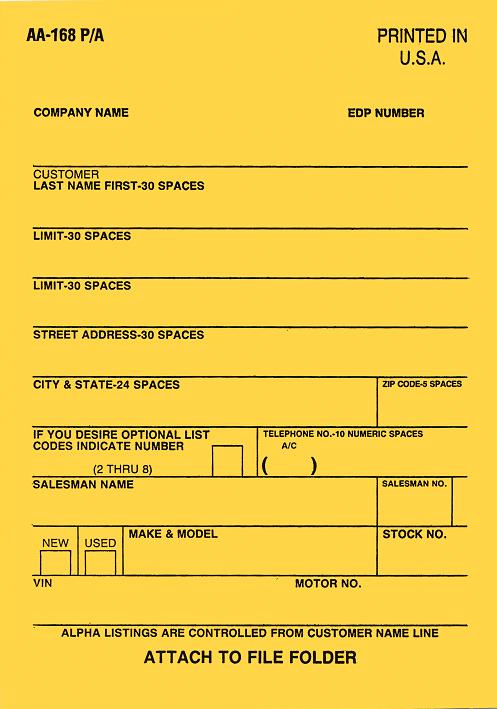 AA-168 P/A

PRINTED IN U.S.A.

COMPANY NAME

EDP NUMBER

CUSTOMER
LAST NAME FIRST-30 SPACES

LIMIT-30 SPACES

LIMIT-30 SPACES

STREET ADDRESS-30 SPACES

CITY & STATE-24 SPACES

ZIP CODE-5 SPACES

IF YOU DESIRE OPTIONAL LIST CODES INDICATE NUMBER

(2 THRU 8)

TELEPHONE NO.-10 NUMERIC SPACES
A/C
( )

SALESMAN NAME

SALESMAN NO.

NEW

USED

MAKE & MODEL

STOCK NO.

VIN

MOTOR NO.

ALPHA LISTINGS ARE CONTROLLED FROM CUSTOMER NAME LINE

ATTACH TO FILE FOLDER